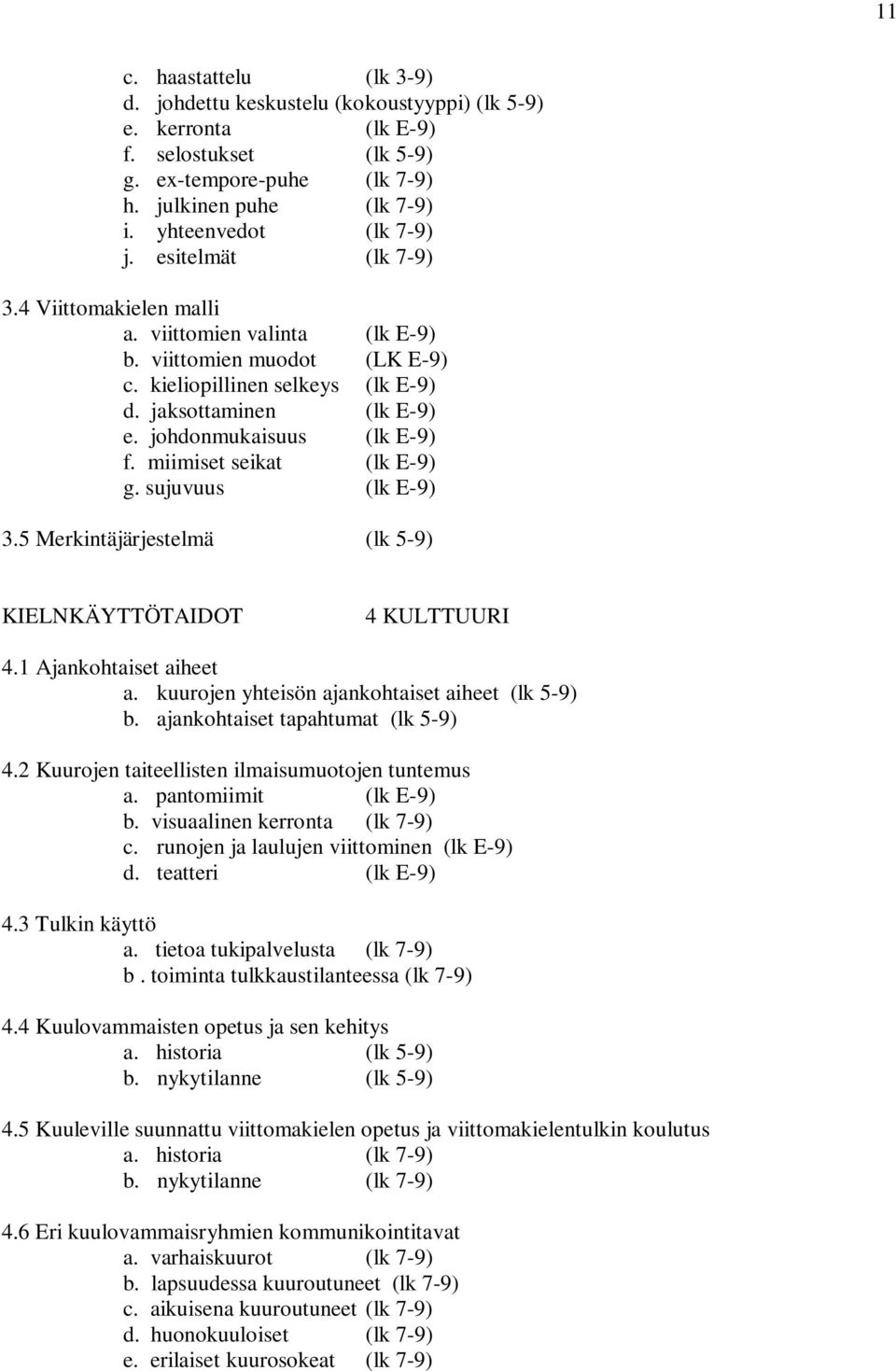 11

c. haastattelu (lk 3-9)
d. johdettu keskustelu (kokoustyyppi) (lk 5-9)
e. kerronta (lk E-9)
f. selostukset (lk 5-9)
g. ex-tempore-puhe (lk 7-9)
h. julkinen puhe (lk 7-9)
i. yhteenvedot (lk 7-9)
j. esitelmät (lk 7-9)

3.4 Viittomakielen malli
a. viittomien valinta (lk E-9)
b. viittomien muodot (LK E-9)
c. kieliopillinen selkeys (lk E-9)
d. jaksottaminen (lk E-9)
e. johdonmukaisuus (lk E-9)
f. miimiset seikat (lk E-9)
g. sujuvuus (lk E-9)

3.5 Merkintäjärjestelmä (lk 5-9)

KIELNKÄYTTÖTAIDOT 4 KULTTUURI

4.1 Ajankohtaiset aiheet
a. kuurojen yhteisön ajankohtaiset aiheet (lk 5-9)
b. ajankohtaiset tapahtumat (lk 5-9)

4.2 Kuurojen taiteellisten ilmaisumuotojen tuntemus
a. pantomiimit (lk E-9)
b. visuaalinen kerronta (lk 7-9)
c. runojen ja laulujen viittominen (lk E-9)
d. teatteri (lk E-9)

4.3 Tulkin käyttö
a. tietoa tukipalvelusta (lk 7-9)
b . toiminta tulkkaustilanteessa (lk 7-9)

4.4 Kuulovammaisten opetus ja sen kehitys
a. historia (lk 5-9)
b. nykytilanne (lk 5-9)

4.5 Kuuleville suunnattu viittomakielen opetus ja viittomakielentulkin koulutus
a. historia (lk 7-9)
b. nykytilanne (lk 7-9)

4.6 Eri kuulovammaisryhmien kommunikointitavat
a. varhaiskuurot (lk 7-9)
b. lapsuudessa kuuroutuneet (lk 7-9)
c. aikuisena kuuroutuneet (lk 7-9)
d. huonokuuloiset (lk 7-9)
e. erilaiset kuurosokeat (lk 7-9)